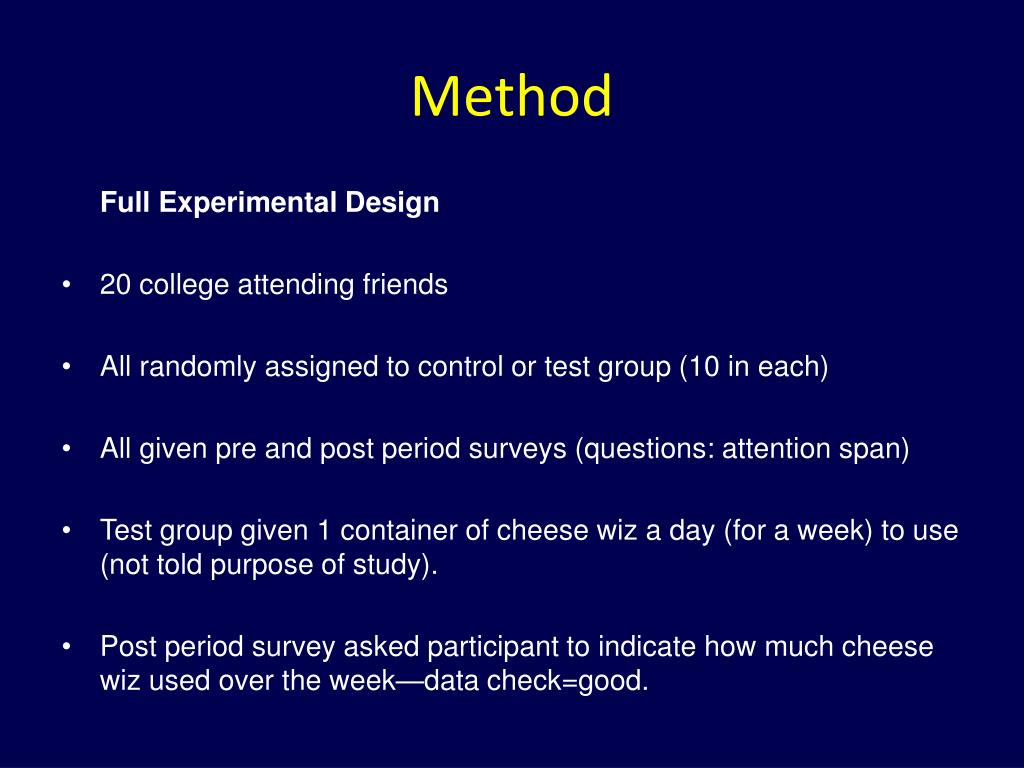 Method

Full Experimental Design

• 20 college attending friends

• All randomly assigned to control or test group (10 in each)

• All given pre and post period surveys (questions: attention span)

• Test group given 1 container of cheese wiz a day (for a week) to use (not told purpose of study).

• Post period survey asked participant to indicate how much cheese wiz used over the week—data check=good.